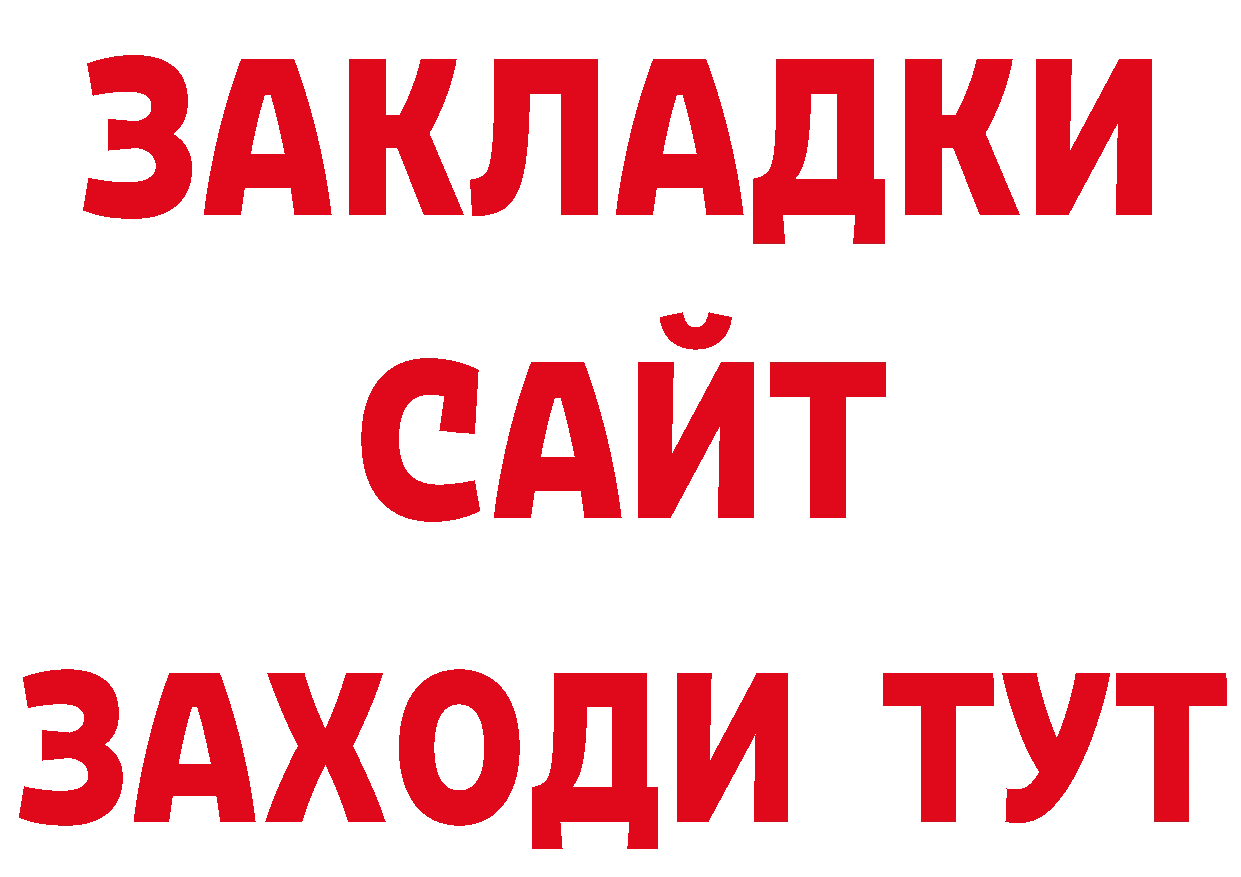 ЗАКЛАДКИ
САЙТ
ЗАХОДИ ТУТ